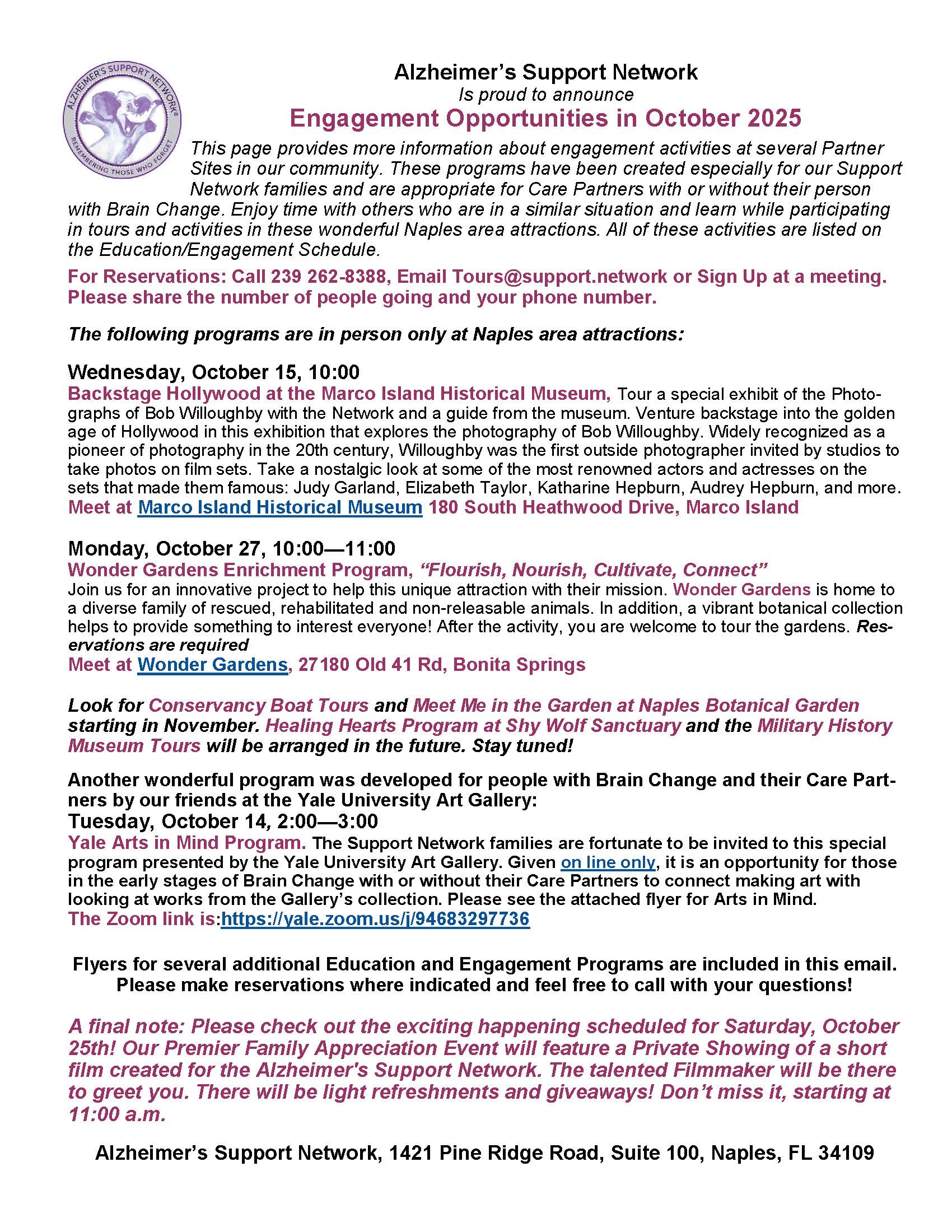 ALZHEIMER'S SUPPORT NETWORK®
REMEMBERING THOSE WHO FORGET

Alzheimer's Support Network
Is proud to announce
Engagement Opportunities in October 2025

This page provides more information about engagement activities at several Partner Sites in our community. These programs have been created especially for our Support Network families and are appropriate for Care Partners with or without their person with Brain Change. Enjoy time with others who are in a similar situation and learn while participating in tours and activities in these wonderful Naples area attractions. All of these activities are listed on the Education/Engagement Schedule.

For Reservations: Call 239 262-8388, Email Tours@support.network or Sign Up at a meeting. Please share the number of people going and your phone number.

The following programs are in person only at Naples area attractions:

Wednesday, October 15, 10:00
Backstage Hollywood at the Marco Island Historical Museum, Tour a special exhibit of the Photographs of Bob Willoughby with the Network and a guide from the museum. Venture backstage into the golden age of Hollywood in this exhibition that explores the photography of Bob Willoughby. Widely recognized as a pioneer of photography in the 20th century, Willoughby was the first outside photographer invited by studios to take photos on film sets. Take a nostalgic look at some of the most renowned actors and actresses on the sets that made them famous: Judy Garland, Elizabeth Taylor, Katharine Hepburn, Audrey Hepburn, and more.
Meet at Marco Island Historical Museum 180 South Heathwood Drive, Marco Island

Monday, October 27, 10:00—11:00
Wonder Gardens Enrichment Program, "Flourish, Nourish, Cultivate, Connect"
Join us for an innovative project to help this unique attraction with their mission. Wonder Gardens is home to a diverse family of rescued, rehabilitated and non-releasable animals. In addition, a vibrant botanical collection helps to provide something to interest everyone! After the activity, you are welcome to tour the gardens. Reservations are required
Meet at Wonder Gardens, 27180 Old 41 Rd, Bonita Springs

Look for Conservancy Boat Tours and Meet Me in the Garden at Naples Botanical Garden starting in November. Healing Hearts Program at Shy Wolf Sanctuary and the Military History Museum Tours will be arranged in the future. Stay tuned!

Another wonderful program was developed for people with Brain Change and their Care Partners by our friends at the Yale University Art Gallery:
Tuesday, October 14, 2:00—3:00
Yale Arts in Mind Program. The Support Network families are fortunate to be invited to this special program presented by the Yale University Art Gallery. Given on line only, it is an opportunity for those in the early stages of Brain Change with or without their Care Partners to connect making art with looking at works from the Gallery's collection. Please see the attached flyer for Arts in Mind.
The Zoom link is:https://yale.zoom.us/j/94683297736

Flyers for several additional Education and Engagement Programs are included in this email. Please make reservations where indicated and feel free to call with your questions!

A final note: Please check out the exciting happening scheduled for Saturday, October 25th! Our Premier Family Appreciation Event will feature a Private Showing of a short film created for the Alzheimer's Support Network. The talented Filmmaker will be there to greet you. There will be light refreshments and giveaways! Don't miss it, starting at 11:00 a.m.

Alzheimer's Support Network, 1421 Pine Ridge Road, Suite 100, Naples, FL 34109